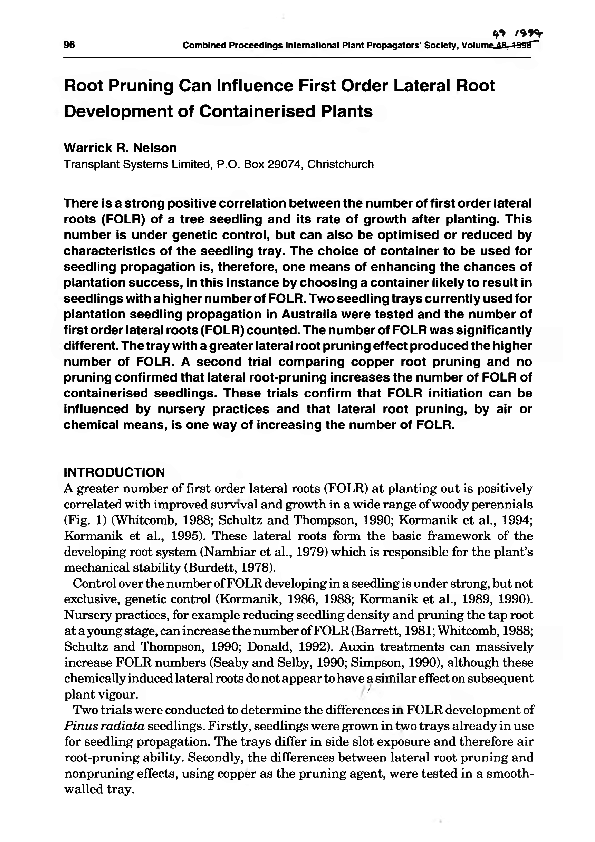 49 1999

98 Combined Proceedings International Plant Propagators' Society, Volume 48, 1998

Root Pruning Can Influence First Order Lateral Root Development of Containerised Plants

Warrick R. Nelson
Transplant Systems Limited, P.O. Box 29074, Christchurch

There is a strong positive correlation between the number of first order lateral roots (FOLR) of a tree seedling and its rate of growth after planting. This number is under genetic control, but can also be optimised or reduced by characteristics of the seedling tray. The choice of container to be used for seedling propagation is, therefore, one means of enhancing the chances of plantation success, in this instance by choosing a container likely to result in seedlings with a higher number of FOLR. Two seedling trays currently used for plantation seedling propagation in Australia were tested and the number of first order lateral roots (FOLR) counted. The number of FOLR was significantly different. The tray with a greater lateral root pruning effect produced the higher number of FOLR. A second trial comparing copper root pruning and no pruning confirmed that lateral root-pruning increases the number of FOLR of containerised seedlings. These trials confirm that FOLR initiation can be influenced by nursery practices and that lateral root pruning, by air or chemical means, is one way of increasing the number of FOLR.

INTRODUCTION
A greater number of first order lateral roots (FOLR) at planting out is positively correlated with improved survival and growth in a wide range of woody perennials (Fig. 1) (Whitcomb, 1988; Schultz and Thompson, 1990; Kormanik et al., 1994; Kormanik et al., 1995). These lateral roots form the basic framework of the developing root system (Nambiar et al., 1979) which is responsible for the plant's mechanical stability (Burdett, 1978).

Control over the number of FOLR developing in a seedling is under strong, but not exclusive, genetic control (Kormanik, 1986, 1988; Kormanik et al., 1989, 1990). Nursery practices, for example reducing seedling density and pruning the tap root at a young stage, can increase the number of FOLR (Barrett, 1981; Whitcomb, 1988; Schultz and Thompson, 1990; Donald, 1992). Auxin treatments can massively increase FOLR numbers (Seaby and Selby, 1990; Simpson, 1990), although these chemically induced lateral roots do not appear to have a similar effect on subsequent plant vigour.

Two trials were conducted to determine the differences in FOLR development of Pinus radiata seedlings. Firstly, seedlings were grown in two trays already in use for seedling propagation. The trays differ in side slot exposure and therefore air root-pruning ability. Secondly, the differences between lateral root pruning and nonpruning effects, using copper as the pruning agent, were tested in a smooth-walled tray.